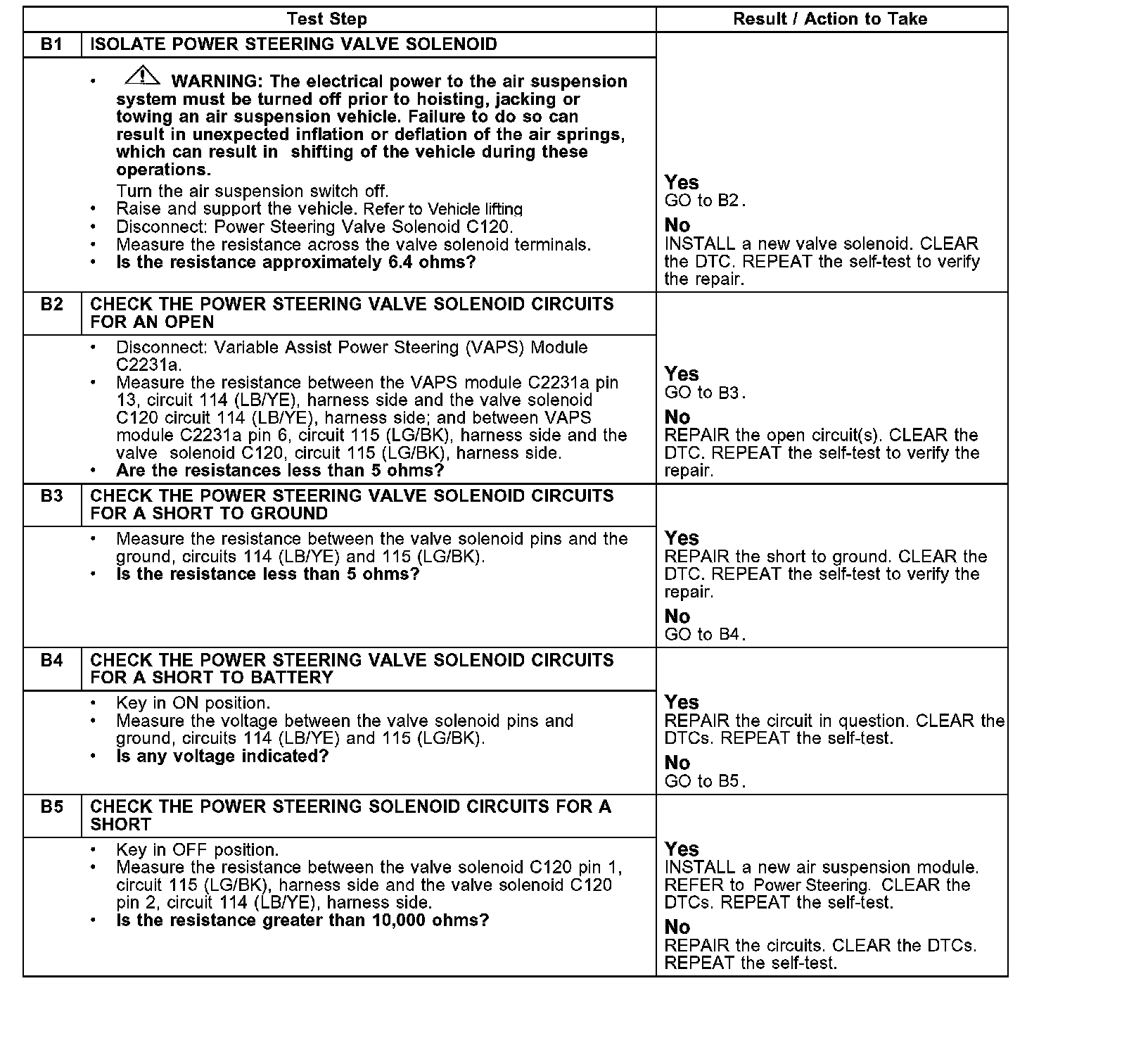 | Test Step | | Result / Action to Take |
|---|---|---|
| B1 | ISOLATE POWER STEERING VALVE SOLENOID | |
| | • WARNING: The electrical power to the air suspension system must be turned off prior to hoisting, jacking or towing an air suspension vehicle. Failure to do so can result in unexpected inflation or deflation of the air springs, which can result in shifting of the vehicle during these operations. Turn the air suspension switch off. • Raise and support the vehicle. Refer to Vehicle lifting • Disconnect: Power Steering Valve Solenoid C120. • Measure the resistance across the valve solenoid terminals. • Is the resistance approximately 6.4 ohms? | Yes GO to B2. No INSTALL a new valve solenoid. CLEAR the DTC. REPEAT the self-test to verify the repair. |
| B2 | CHECK THE POWER STEERING VALVE SOLENOID CIRCUITS FOR AN OPEN | |
| | • Disconnect: Variable Assist Power Steering (VAPS) Module C2231a. • Measure the resistance between the VAPS module C2231a pin 13, circuit 114 (LB/YE), harness side and the valve solenoid C120 circuit 114 (LB/YE), harness side; and between VAPS module C2231a pin 6, circuit 115 (LG/BK), harness side and the valve solenoid C120, circuit 115 (LG/BK), harness side. • Are the resistances less than 5 ohms? | Yes GO to B3. No REPAIR the open circuit(s). CLEAR the DTC. REPEAT the self-test to verify the repair. |
| B3 | CHECK THE POWER STEERING VALVE SOLENOID CIRCUITS FOR A SHORT TO GROUND | |
| | • Measure the resistance between the valve solenoid pins and the ground, circuits 114 (LB/YE) and 115 (LG/BK). • Is the resistance less than 5 ohms? | Yes REPAIR the short to ground. CLEAR the DTC. REPEAT the self-test to verify the repair. No GO to B4. |
| B4 | CHECK THE POWER STEERING VALVE SOLENOID CIRCUITS FOR A SHORT TO BATTERY | |
| | • Key in ON position. • Measure the voltage between the valve solenoid pins and ground, circuits 114 (LB/YE) and 115 (LG/BK). • Is any voltage indicated? | Yes REPAIR the circuit in question. CLEAR the DTCs. REPEAT the self-test. No GO to B5. |
| B5 | CHECK THE POWER STEERING SOLENOID CIRCUITS FOR A SHORT | |
| | • Key in OFF position. • Measure the resistance between the valve solenoid C120 pin 1, circuit 115 (LG/BK), harness side and the valve solenoid C120 pin 2, circuit 114 (LB/YE), harness side. • Is the resistance greater than 10,000 ohms? | Yes INSTALL a new air suspension module. REFER to Power Steering. CLEAR the DTCs. REPEAT the self-test. No REPAIR the circuits. CLEAR the DTCs. REPEAT the self-test. |